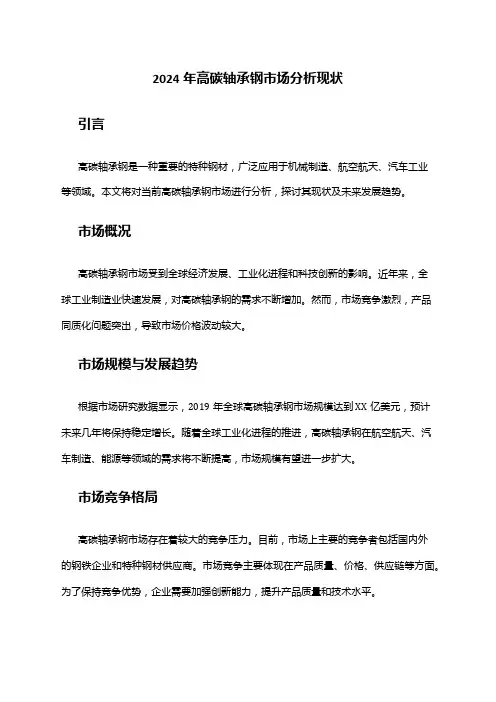 2024 年高碳轴承钢市场分析现状

引言

高碳轴承钢是一种重要的特种钢材，广泛应用于机械制造、航空航天、汽车工业等领域。本文将对当前高碳轴承钢市场进行分析，探讨其现状及未来发展趋势。

市场概况

高碳轴承钢市场受到全球经济发展、工业化进程和科技创新的影响。近年来，全球工业制造业快速发展，对高碳轴承钢的需求不断增加。然而，市场竞争激烈，产品同质化问题突出，导致市场价格波动较大。

市场规模与发展趋势

根据市场研究数据显示，2019 年全球高碳轴承钢市场规模达到 XX 亿美元，预计未来几年将保持稳定增长。随着全球工业化进程的推进，高碳轴承钢在航空航天、汽车制造、能源等领域的需求将不断提高，市场规模有望进一步扩大。

市场竞争格局

高碳轴承钢市场存在着较大的竞争压力。目前，市场上主要的竞争者包括国内外的钢铁企业和特种钢材供应商。市场竞争主要体现在产品质量、价格、供应链等方面。为了保持竞争优势，企业需要加强创新能力，提升产品质量和技术水平。